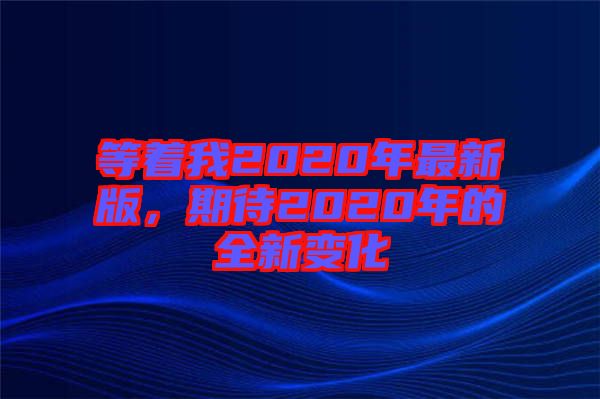 等着我2020年最新版，期待2020年的全新变化